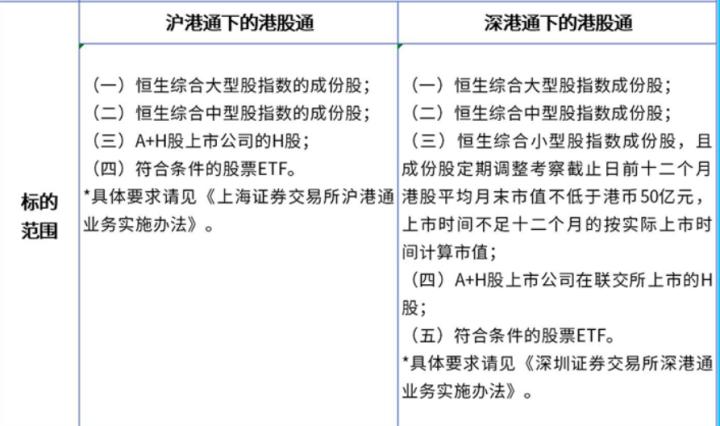 | | 沪港通下的港股通 | 深港通下的港股通 |
|---|---|---|
| 标的范围 | （一）恒生综合大型股指数的成份股；<br>（二）恒生综合中型股指数的成份股；<br>（三）A+H股上市公司的H股；<br>（四）符合条件的股票ETF。<br>*具体要求请见《上海证券交易所沪港通业务实施办法》。 | （一）恒生综合大型股指数成份股；<br>（二）恒生综合中型股指数成份股；<br>（三）恒生综合小型股指数成份股，且成份股定期调整考察截止日前十二个月港股平均月末市值不低于港币50亿元，上市时间不足十二个月的按实际上市时间计算市值；<br>（四）A+H股上市公司在联交所上市的H股；<br>（五）符合条件的股票ETF。<br>*具体要求请见《深圳证券交易所深港通业务实施办法》。 |